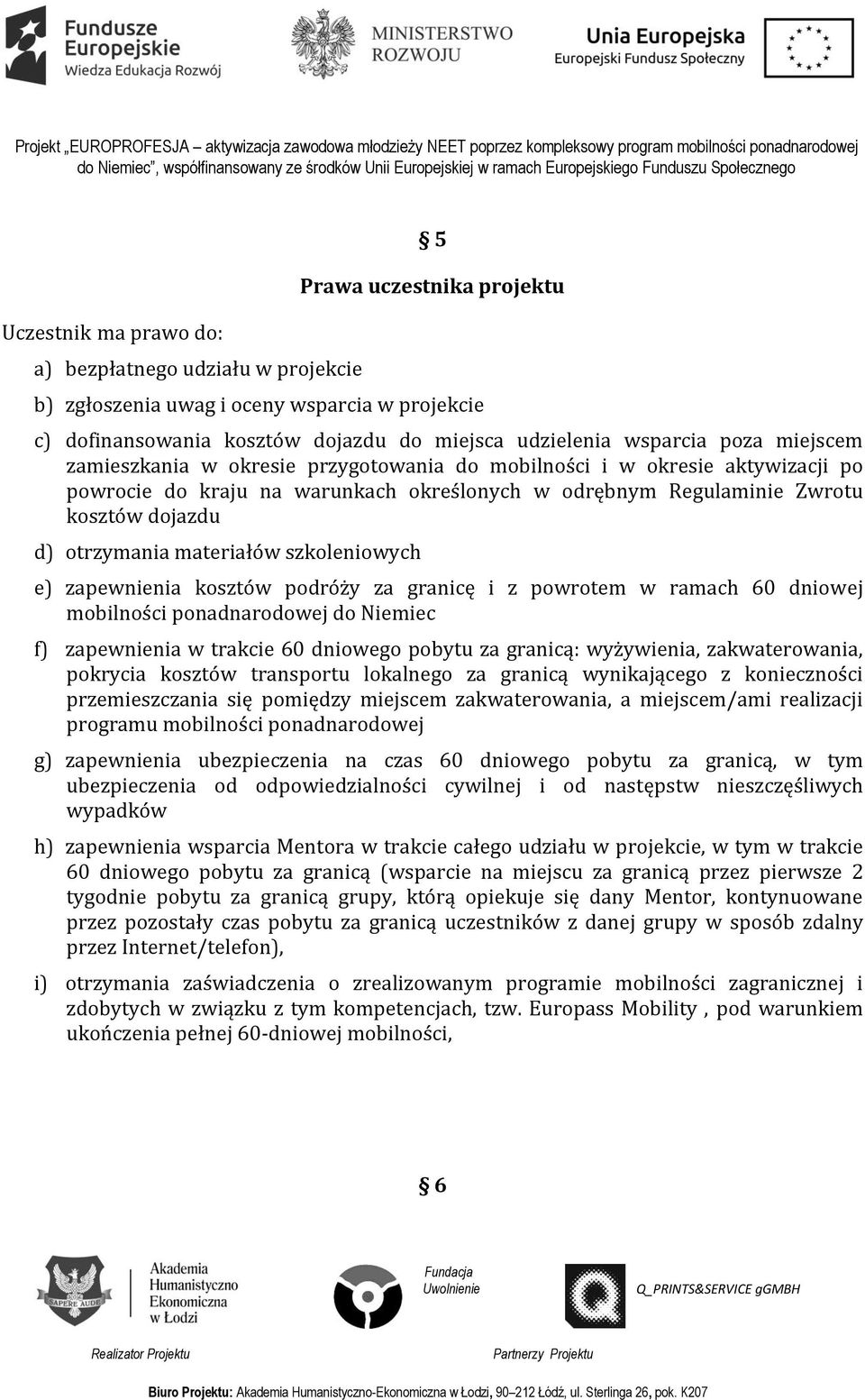 Fundusze Europejskie
Wiedza Edukacja Rozwój

MINISTERSTWO ROZWOJU

Unia Europejska
Europejski Fundusz Społeczny

Projekt „EUROPROFESJA – aktywizacja zawodowa młodzieży NEET poprzez kompleksowy program mobilności ponadnarodowej do Niemiec", współfinansowany ze środków Unii Europejskiej w ramach Europejskiego Funduszu Społecznego

§ 5

Prawa uczestnika projektu

Uczestnik ma prawo do:

a) bezpłatnego udziału w projekcie

b) zgłoszenia uwag i oceny wsparcia w projekcie

c) dofinansowania kosztów dojazdu do miejsca udzielenia wsparcia poza miejscem zamieszkania w okresie przygotowania do mobilności i w okresie aktywizacji po powrocie do kraju na warunkach określonych w odrębnym Regulaminie Zwrotu kosztów dojazdu

d) otrzymania materiałów szkoleniowych

e) zapewnienia kosztów podróży za granicę i z powrotem w ramach 60 dniowej mobilności ponadnarodowej do Niemiec

f) zapewnienia w trakcie 60 dniowego pobytu za granicą: wyżywienia, zakwaterowania, pokrycia kosztów transportu lokalnego za granicą wynikającego z konieczności przemieszczania się pomiędzy miejscem zakwaterowania, a miejscem/ami realizacji programu mobilności ponadnarodowej

g) zapewnienia ubezpieczenia na czas 60 dniowego pobytu za granicą, w tym ubezpieczenia od odpowiedzialności cywilnej i od następstw nieszczęśliwych wypadków

h) zapewnienia wsparcia Mentora w trakcie całego udziału w projekcie, w tym w trakcie 60 dniowego pobytu za granicą (wsparcie na miejscu za granicą przez pierwsze 2 tygodnie pobytu za granicą grupy, którą opiekuje się dany Mentor, kontynuowane przez pozostały czas pobytu za granicą uczestników z danej grupy w sposób zdalny przez Internet/telefon),

i) otrzymania zaświadczenia o zrealizowanym programie mobilności zagranicznej i zdobytych w związku z tym kompetencjach, tzw. Europass Mobility , pod warunkiem ukończenia pełnej 60-dniowej mobilności,

§ 6

SAPERE AUDE
Akademia Humanistyczno Ekonomiczna w Łodzi

Fundacja Uwolnienie

Q_PRINTS&SERVICE gGMBH

Realizator Projektu

Partnerzy Projektu

Biuro Projektu: Akademia Humanistyczno-Ekonomiczna w Łodzi, 90–212 Łódź, ul. Sterlinga 26, pok. K207